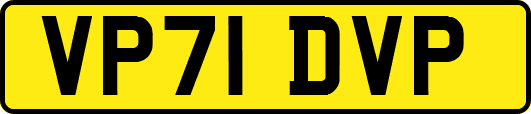 VP71 DVP